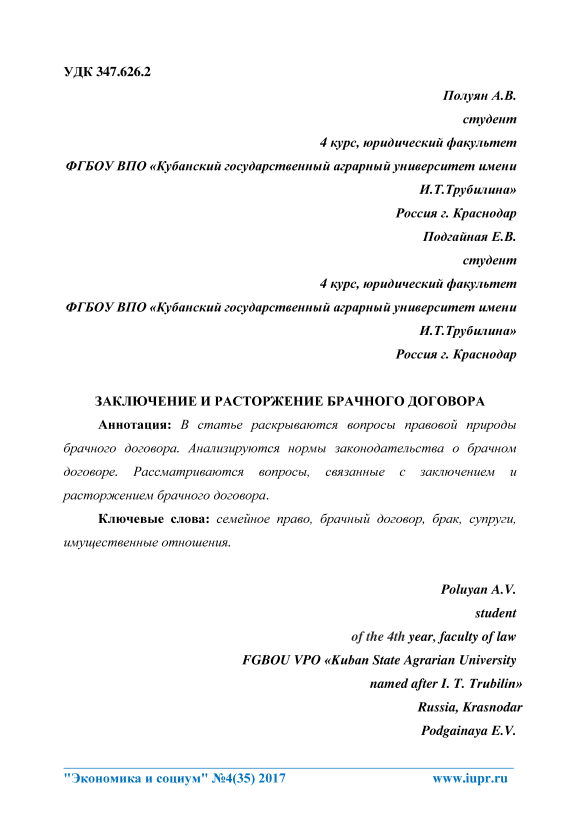 УДК 347.626.2

Полуян А.В.
студент
4 курс, юридический факультет
ФГБОУ ВПО «Кубанский государственный аграрный университет имени И.Т.Трубилина»
Россия г. Краснодар
Подгайная Е.В.
студент
4 курс, юридический факультет
ФГБОУ ВПО «Кубанский государственный аграрный университет имени И.Т.Трубилина»
Россия г. Краснодар

ЗАКЛЮЧЕНИЕ И РАСТОРЖЕНИЕ БРАЧНОГО ДОГОВОРА

Аннотация: В статье раскрываются вопросы правовой природы брачного договора. Анализируются нормы законодательства о брачном договоре. Рассматриваются вопросы, связанные с заключением и расторжением брачного договора.

Ключевые слова: семейное право, брачный договор, брак, супруги, имущественные отношения.

Poluyan A.V.
student
of the 4th year, faculty of law
FGBOU VPO «Kuban State Agrarian University
named after I. T. Trubilin»
Russia, Krasnodar
Podgainaya E.V.

"Экономика и социум" №4(35) 2017 www.iupr.ru